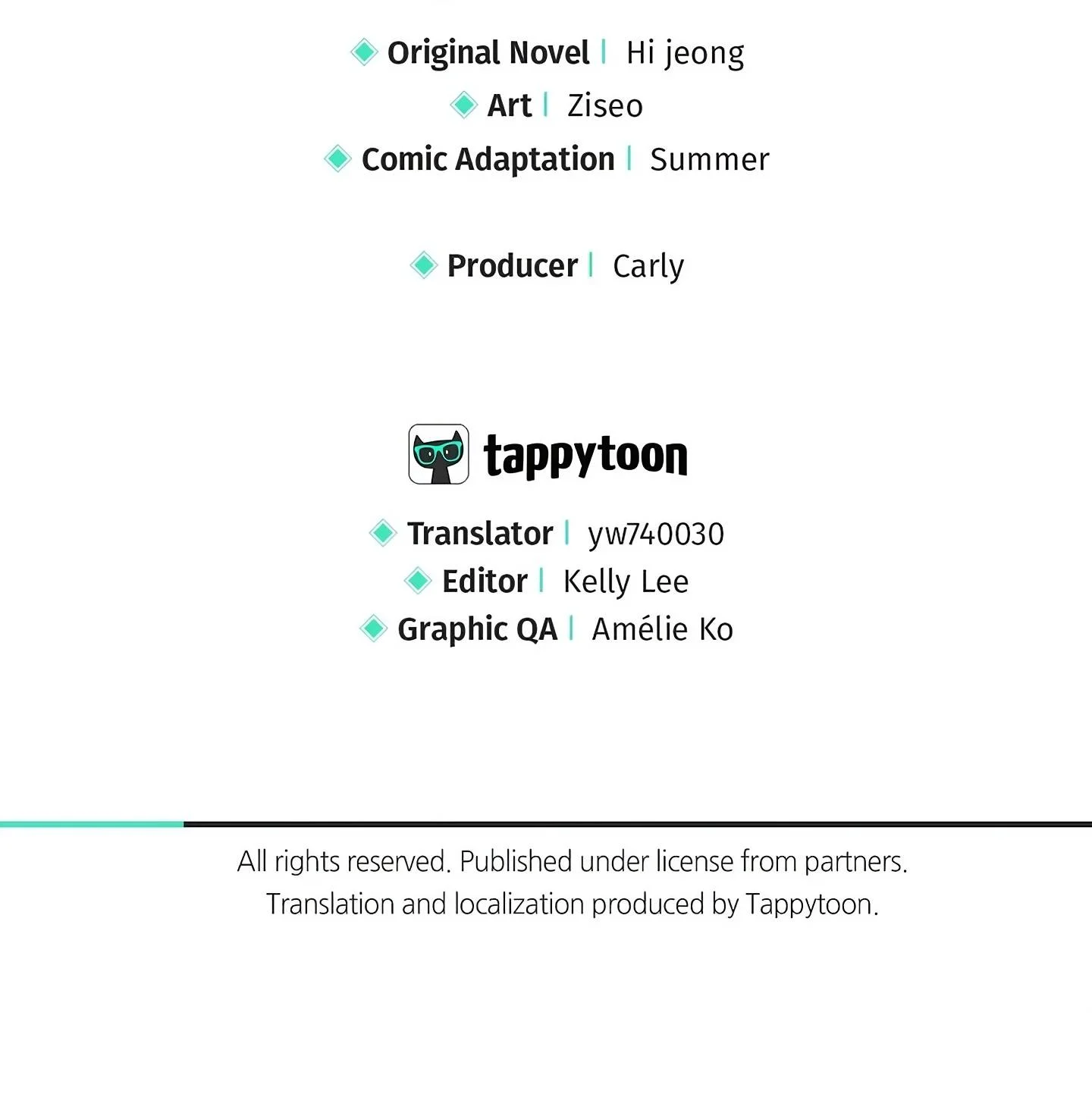 Original Novel | Hi jeong
Art | Ziseo
Comic Adaptation | Summer

Producer | Carly

tappytoon

Translator | yw740030
Editor | Kelly Lee
Graphic QA | Amélie Ko

All rights reserved. Published under license from partners.
Translation and localization produced by Tappytoon.